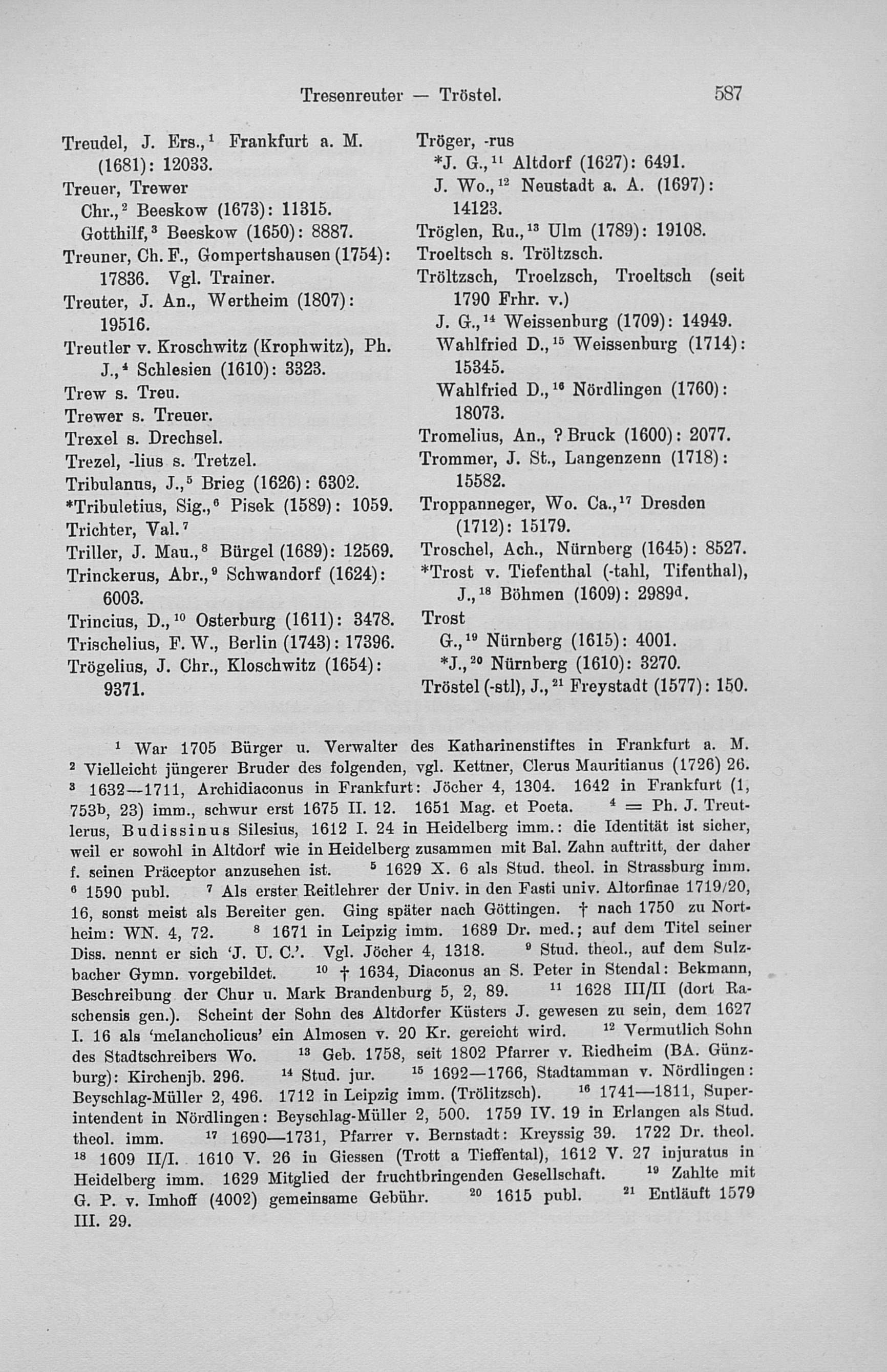 Tresenreuter — Tröstel. 587

Treudel, J. Ers.,$^1$ Frankfurt a. M. (1681): 12033.
Treuer, Trewer
Chr.,$^2$ Beeskow (1673): 11315.
Gotthilf,$^3$ Beeskow (1650): 8887.
Treuner, Ch. F., Gompertshausen (1754): 17836. Vgl. Trainer.
Treuter, J. An., Wertheim (1807): 19516.
Treutler v. Kroschwitz (Krophwitz), Ph. J.,$^4$ Schlesien (1610): 3323.
Trew s. Treu.
Trewer s. Treuer.
Trexel s. Drechsel.
Trezel, -lius s. Tretzel.
Tribulanus, J.,$^5$ Brieg (1626): 6302.
*Tribuletius, Sig.,$^6$ Pisek (1589): 1059.
Trichter, Val.$^7$
Triller, J. Mau.,$^8$ Bürgel (1689): 12569.
Trinckerus, Abr.,$^9$ Schwandorf (1624): 6003.
Trincius, D.,$^{10}$ Osterburg (1611): 3478.
Trischelius, F. W., Berlin (1743): 17396.
Trögelius, J. Chr., Kloschwitz (1654): 9371.

Tröger, -rus
*J. G.,$^{11}$ Altdorf (1627): 6491.
J. Wo.,$^{12}$ Neustadt a. A. (1697): 14123.
Tröglen, Ru.,$^{13}$ Ulm (1789): 19108.
Troeltsch s. Tröltzsch.
Tröltzsch, Troelzsch, Troeltsch (seit 1790 Frhr. v.)
J. G.,$^{14}$ Weissenburg (1709): 14949.
Wahlfried D.,$^{15}$ Weissenburg (1714): 15345.
Wahlfried D.,$^{16}$ Nördlingen (1760): 18073.
Tromelius, An., ? Bruck (1600): 2077.
Trommer, J. St., Langenzenn (1718): 15582.
Troppanneger, Wo. Ca.,$^{17}$ Dresden (1712): 15179.
Troschel, Ach., Nürnberg (1645): 8527.
*Trost v. Tiefenthal (-tahl, Tifenthal), J.,$^{18}$ Böhmen (1609): 2989$^d$.
Trost
G.,$^{19}$ Nürnberg (1615): 4001.
*J.,$^{20}$ Nürnberg (1610): 3270.
Tröstel (-stl), J.,$^{21}$ Freystadt (1577): 150.

$^1$ War 1705 Bürger u. Verwalter des Katharinenstiftes in Frankfurt a. M. $^2$ Vielleicht jüngerer Bruder des folgenden, vgl. Kettner, Clerus Mauritianus (1726) 26. $^3$ 1632—1711, Archidiaconus in Frankfurt: Jöcher 4, 1304. 1642 in Frankfurt (1, 753b, 23) imm., schwur erst 1675 II. 12. 1651 Mag. et Poeta. $^4$ = Ph. J. Treutlerus, Budissinus Silesius, 1612 I. 24 in Heidelberg imm.: die Identität ist sicher, weil er sowohl in Altdorf wie in Heidelberg zusammen mit Bal. Zahn auftritt, der daher f. seinen Präceptor anzusehen ist. $^5$ 1629 X. 6 als Stud. theol. in Strassburg imm. $^6$ 1590 publ. $^7$ Als erster Reitlehrer der Univ. in den Fasti univ. Altorfinae 1719/20, 16, sonst meist als Bereiter gen. Ging später nach Göttingen. † nach 1750 zu Northeim: WN. 4, 72. $^8$ 1671 in Leipzig imm. 1689 Dr. med.; auf dem Titel seiner Diss. nennt er sich 'J. U. C.'. Vgl. Jöcher 4, 1318. $^9$ Stud. theol., auf dem Sulzbacher Gymn. vorgebildet. $^{10}$ † 1634, Diaconus an S. Peter in Stendal: Bekmann, Beschreibung der Chur u. Mark Brandenburg 5, 2, 89. $^{11}$ 1628 III/II (dort Raschensis gen.). Scheint der Sohn des Altdorfer Küsters J. gewesen zu sein, dem 1627 I. 16 als 'melancholicus' ein Almosen v. 20 Kr. gereicht wird. $^{12}$ Vermutlich Sohn des Stadtschreibers Wo. $^{13}$ Geb. 1758, seit 1802 Pfarrer v. Riedheim (BA. Günzburg): Kirchenjb. 296. $^{14}$ Stud. jur. $^{15}$ 1692—1766, Stadtamman v. Nördlingen: Beyschlag-Müller 2, 496. 1712 in Leipzig imm. (Trölitzsch). $^{16}$ 1741—1811, Superintendent in Nördlingen: Beyschlag-Müller 2, 500. 1759 IV. 19 in Erlangen als Stud. theol. imm. $^{17}$ 1690—1731, Pfarrer v. Bernstadt: Kreyssig 39. 1722 Dr. theol. $^{18}$ 1609 II/I. 1610 V. 26 in Giessen (Trott a Tieffental), 1612 V. 27 injuratus in Heidelberg imm. 1629 Mitglied der fruchtbringenden Gesellschaft. $^{19}$ Zahlte mit G. P. v. Imhoff (4002) gemeinsame Gebühr. $^{20}$ 1615 publ. $^{21}$ Entläuft 1579 III. 29.